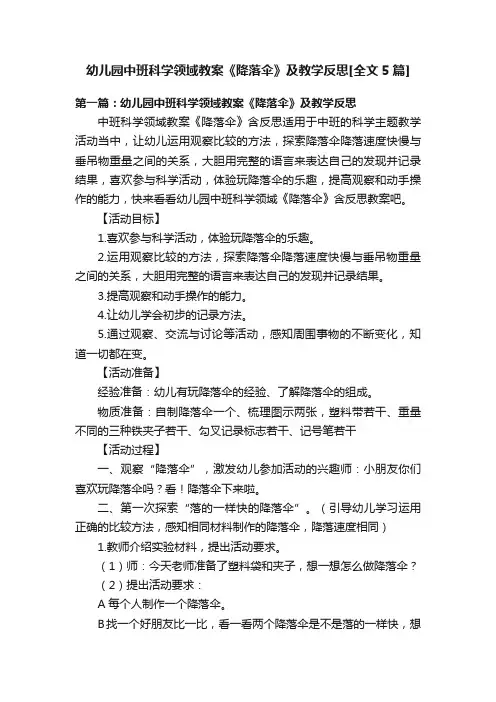 幼儿园中班科学领域教案《降落伞》及教学反思[全文 5 篇]

第一篇：幼儿园中班科学领域教案《降落伞》及教学反思

中班科学领域教案《降落伞》含反思适用于中班的科学主题教学活动当中，让幼儿运用观察比较的方法，探索降落伞降落速度快慢与垂吊物重量之间的关系，大胆用完整的语言来表达自己的发现并记录结果，喜欢参与科学活动，体验玩降落伞的乐趣，提高观察和动手操作的能力，快来看看幼儿园中班科学领域《降落伞》含反思教案吧。

【活动目标】

1.喜欢参与科学活动，体验玩降落伞的乐趣。

2.运用观察比较的方法，探索降落伞降落速度快慢与垂吊物重量之间的关系，大胆用完整的语言来表达自己的发现并记录结果。

3.提高观察和动手操作的能力。

4.让幼儿学会初步的记录方法。

5.通过观察、交流与讨论等活动，感知周围事物的不断变化，知道一切都在变。

【活动准备】

经验准备：幼儿有玩降落伞的经验、了解降落伞的组成。

物质准备：自制降落伞一个、梳理图示两张，塑料带若干、重量不同的三种铁夹子若干、勾叉记录标志若干、记号笔若干

【活动过程】

一、观察“降落伞”，激发幼儿参加活动的兴趣师：小朋友你们喜欢玩降落伞吗？看！降落伞下来啦。

二、第一次探索“落的一样快的降落伞”。（引导幼儿学习运用正确的比较方法，感知相同材料制作的降落伞，降落速度相同）

1.教师介绍实验材料，提出活动要求。

（1）师：今天老师准备了塑料袋和夹子，想一想怎么做降落伞？

（2）提出活动要求：

A 每个人制作一个降落伞。

B 找一个好朋友比一比，看一看两个降落伞是不是落的一样快，想